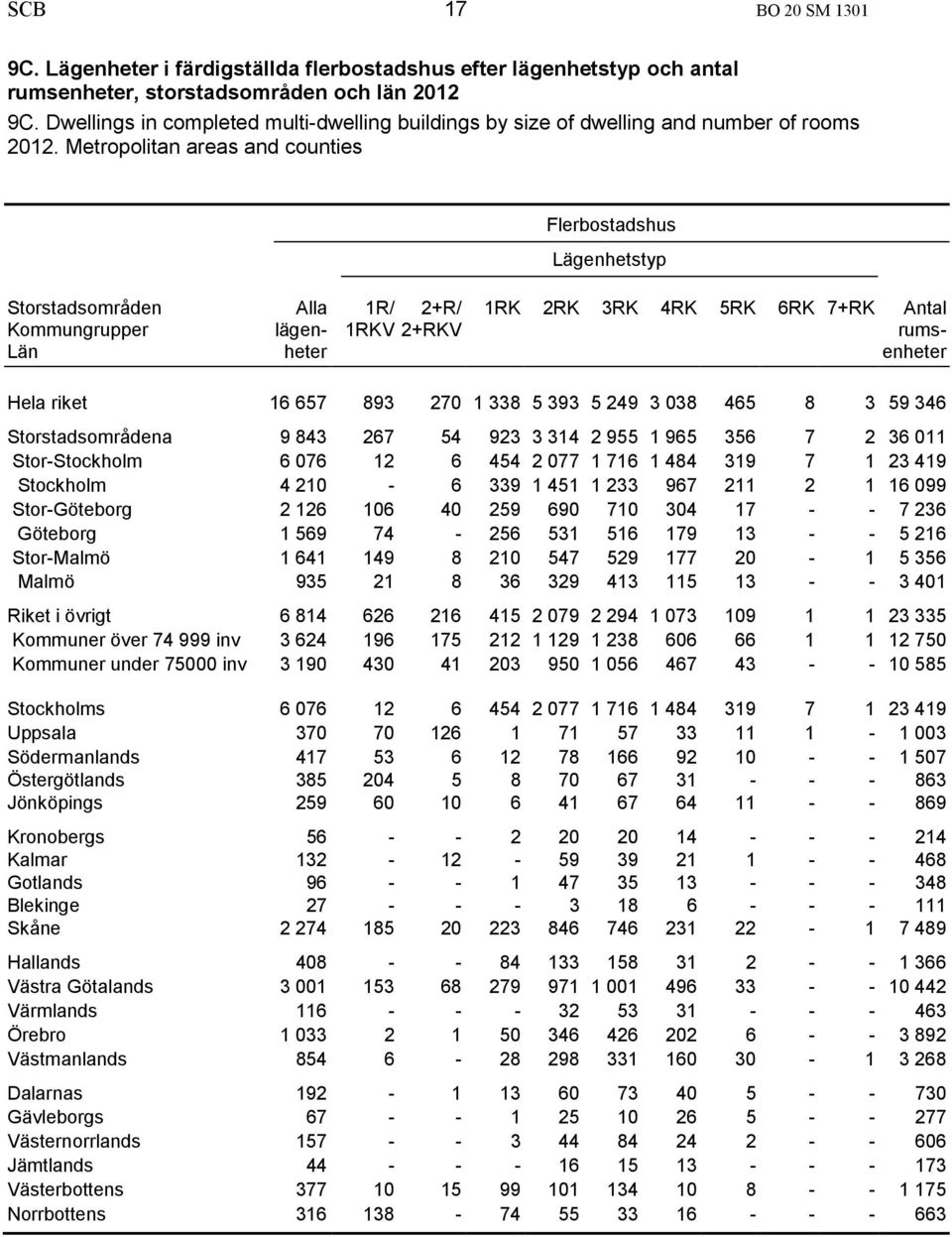 SCB 17 BO 20 SM 1301

9C. Lägenheter i färdigställda flerbostadshus efter lägenhetstyp och antal rumsenheter, storstadsområden och län 2012

9C. Dwellings in completed multi-dwelling buildings by size of dwelling and number of rooms 2012. Metropolitan areas and counties

Flerbostadshus

Lägenhetstyp

| Storstadsområden Kommungrupper Län | Alla lägenheter | 1R/ 1RKV | 2+R/ 2+RKV | 1RK | 2RK | 3RK | 4RK | 5RK | 6RK | 7+RK | Antal rumsenheter |
|---|---|---|---|---|---|---|---|---|---|---|---|
| Hela riket | 16 657 | 893 | 270 | 1 338 | 5 393 | 5 249 | 3 038 | 465 | 8 | 3 | 59 346 |
| Storstadsområdena | 9 843 | 267 | 54 | 923 | 3 314 | 2 955 | 1 965 | 356 | 7 | 2 | 36 011 |
| Stor-Stockholm | 6 076 | 12 | 6 | 454 | 2 077 | 1 716 | 1 484 | 319 | 7 | 1 | 23 419 |
| Stockholm | 4 210 | - | 6 | 339 | 1 451 | 1 233 | 967 | 211 | 2 | 1 | 16 099 |
| Stor-Göteborg | 2 126 | 106 | 40 | 259 | 690 | 710 | 304 | 17 | - | - | 7 236 |
| Göteborg | 1 569 | 74 | - | 256 | 531 | 516 | 179 | 13 | - | - | 5 216 |
| Stor-Malmö | 1 641 | 149 | 8 | 210 | 547 | 529 | 177 | 20 | - | 1 | 5 356 |
| Malmö | 935 | 21 | 8 | 36 | 329 | 413 | 115 | 13 | - | - | 3 401 |
| Riket i övrigt | 6 814 | 626 | 216 | 415 | 2 079 | 2 294 | 1 073 | 109 | 1 | 1 | 23 335 |
| Kommuner över 74 999 inv | 3 624 | 196 | 175 | 212 | 1 129 | 1 238 | 606 | 66 | 1 | 1 | 12 750 |
| Kommuner under 75000 inv | 3 190 | 430 | 41 | 203 | 950 | 1 056 | 467 | 43 | - | - | 10 585 |
| Stockholms | 6 076 | 12 | 6 | 454 | 2 077 | 1 716 | 1 484 | 319 | 7 | 1 | 23 419 |
| Uppsala | 370 | 70 | 126 | 1 | 71 | 57 | 33 | 11 | 1 | - | 1 003 |
| Södermanlands | 417 | 53 | 6 | 12 | 78 | 166 | 92 | 10 | - | - | 1 507 |
| Östergötlands | 385 | 204 | 5 | 8 | 70 | 67 | 31 | - | - | - | 863 |
| Jönköpings | 259 | 60 | 10 | 6 | 41 | 67 | 64 | 11 | - | - | 869 |
| Kronobergs | 56 | - | - | 2 | 20 | 20 | 14 | - | - | - | 214 |
| Kalmar | 132 | - | 12 | - | 59 | 39 | 21 | 1 | - | - | 468 |
| Gotlands | 96 | - | - | 1 | 47 | 35 | 13 | - | - | - | 348 |
| Blekinge | 27 | - | - | - | 3 | 18 | 6 | - | - | - | 111 |
| Skåne | 2 274 | 185 | 20 | 223 | 846 | 746 | 231 | 22 | - | 1 | 7 489 |
| Hallands | 408 | - | - | 84 | 133 | 158 | 31 | 2 | - | - | 1 366 |
| Västra Götalands | 3 001 | 153 | 68 | 279 | 971 | 1 001 | 496 | 33 | - | - | 10 442 |
| Värmlands | 116 | - | - | - | 32 | 53 | 31 | - | - | - | 463 |
| Örebro | 1 033 | 2 | 1 | 50 | 346 | 426 | 202 | 6 | - | - | 3 892 |
| Västmanlands | 854 | 6 | - | 28 | 298 | 331 | 160 | 30 | - | 1 | 3 268 |
| Dalarnas | 192 | - | 1 | 13 | 60 | 73 | 40 | 5 | - | - | 730 |
| Gävleborgs | 67 | - | - | 1 | 25 | 10 | 26 | 5 | - | - | 277 |
| Västernorrlands | 157 | - | - | 3 | 44 | 84 | 24 | 2 | - | - | 606 |
| Jämtlands | 44 | - | - | - | 16 | 15 | 13 | - | - | - | 173 |
| Västerbottens | 377 | 10 | 15 | 99 | 101 | 134 | 10 | 8 | - | - | 1 175 |
| Norrbottens | 316 | 138 | - | 74 | 55 | 33 | 16 | - | - | - | 663 |